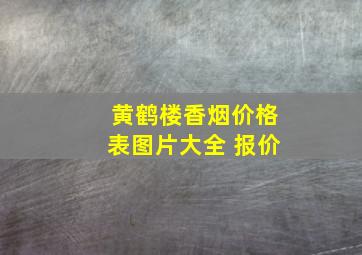 黄鹤楼香烟价格表图片大全 报价